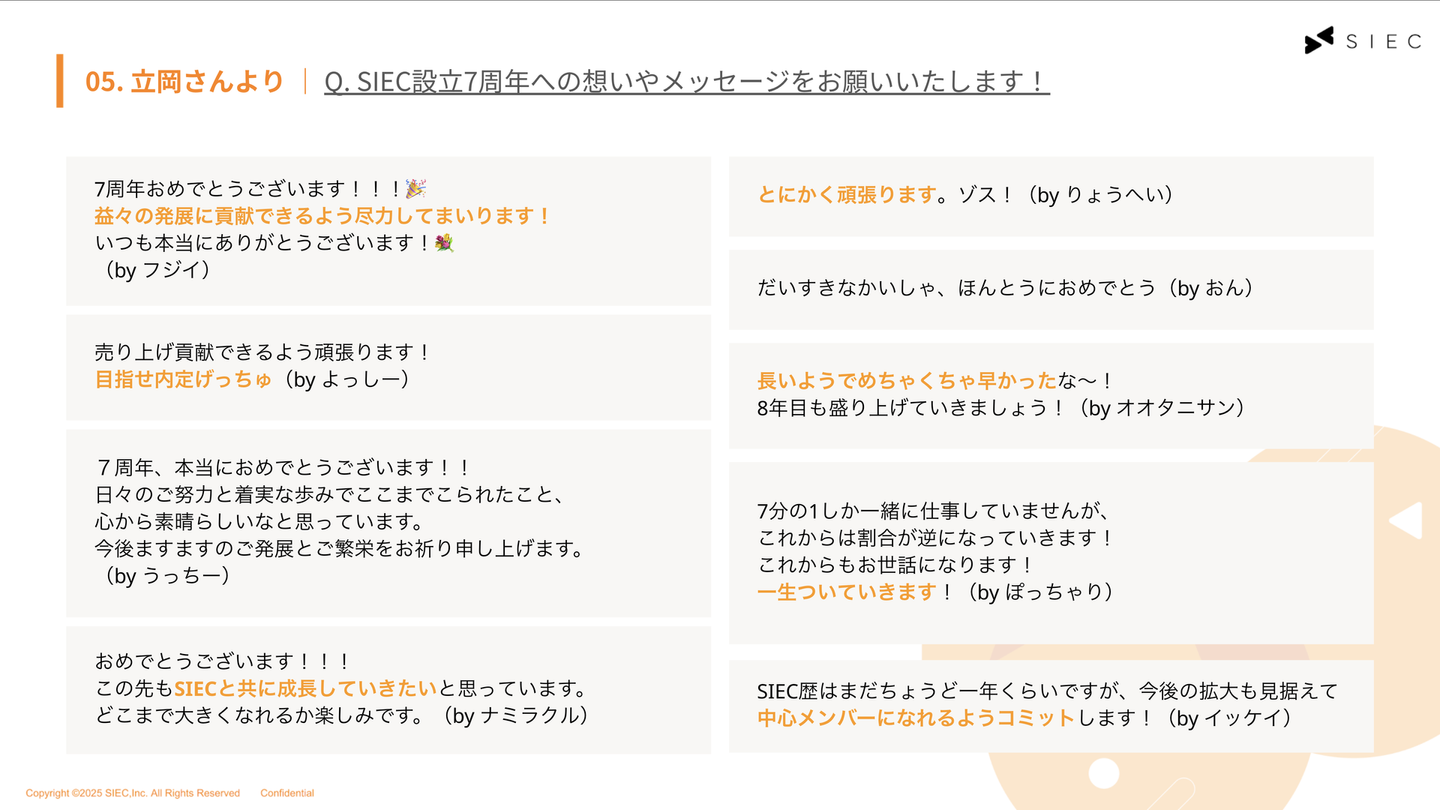 SIEC

05. 立岡さんより Q. SIEC設立7周年への想いやメッセージをお願いいたします！

7周年おめでとうございます！！！🎉
益々の発展に貢献できるよう尽力してまいります！
いつも本当にありがとうございます！💐
（by フジイ）

売り上げ貢献できるよう頑張ります！
目指せ内定げっちゅ（by よっしー）

７周年、本当におめでとうございます！！
日々のご努力と着実な歩みでここまでこられたこと、
心から素晴らしいなと思っています。
今後ますますのご発展とご繁栄をお祈り申し上げます。
（by うっちー）

おめでとうございます！！！
この先もSIECと共に成長していきたいと思っています。
どこまで大きくなれるか楽しみです。（by ナミラクル）

とにかく頑張ります。ゾス！（by りょうへい）

だいすきなかいしゃ、ほんとうにおめでとう（by おん）

長いようでめちゃくちゃ早かったな〜！
8年目も盛り上げていきましょう！（by オオタニサン）

7分の1しか一緒に仕事していませんが、
これからは割合が逆になっていきます！
これからもお世話になります！
一生ついていきます！（by ぽっちゃり）

SIEC歴はまだちょうど一年くらいですが、今後の拡大も見据えて
中心メンバーになれるようコミットします！（by イッケイ）

Copyright ©2025 SIEC,Inc. All Rights Reserved Confidential